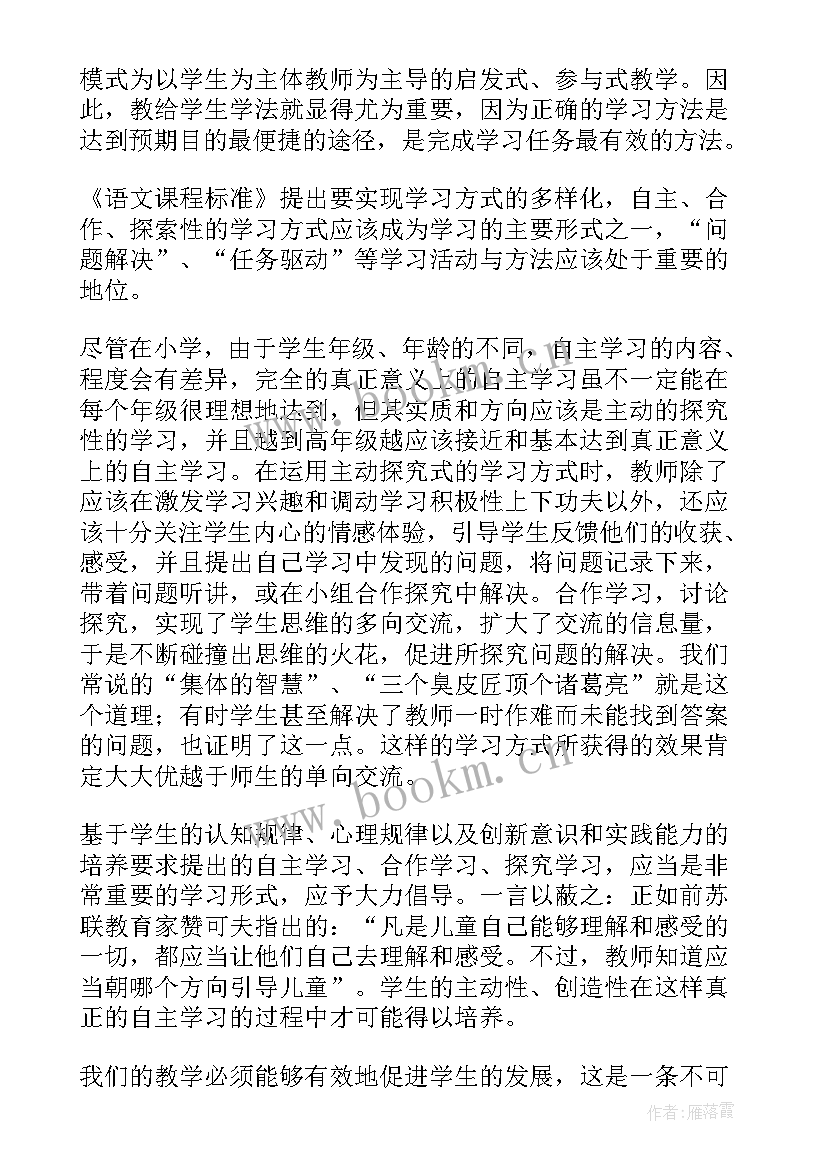 模式为以学生为主体教师为主导的启发式、参与式教学。因此，教给学生学法就显得尤为重要，因为正确的学习方法是达到预期目的最便捷的途径，是完成学习任务最有效的方法。

《语文课程标准》提出要实现学习方式的多样化，自主、合作、探索性的学习方式应该成为学习的主要形式之一，“问题解决”、“任务驱动”等学习活动与方法应该处于重要的地位。

尽管在小学，由于学生年级、年龄的不同，自主学习的内容、程度会有差异，完全的真正意义上的自主学习虽不一定能在每个年级很理想地达到，但其实质和方向应该是主动的探究性的学习，并且越到高年级越应该接近和基本达到真正意义上的自主学习。在运用主动探究式的学习方式时，教师除了应该在激发学习兴趣和调动学习积极性上下功夫以外，还应该十分关注学生内心的情感体验，引导学生反馈他们的收获、感受，并且提出自己学习中发现的问题，将问题记录下来，带着问题听讲，或在小组合作探究中解决。合作学习，讨论探究，实现了学生思维的多向交流，扩大了交流的信息量，于是不断碰撞出思维的火花，促进所探究问题的解决。我们常说的“集体的智慧”、“三个臭皮匠顶个诸葛亮”就是这个道理；有时学生甚至解决了教师一时作难而未能找到答案的问题，也证明了这一点。这样的学习方式所获得的效果肯定大大优越于师生的单向交流。

基于学生的认知规律、心理规律以及创新意识和实践能力的培养要求提出的自主学习、合作学习、探究学习，应当是非常重要的学习形式，应予大力倡导。一言以蔽之：正如前苏联教育家赞可夫指出的：“凡是儿童自己能够理解和感受的一切，都应当让他们自己去理解和感受。不过，教师知道应当朝哪个方向引导儿童”。学生的主动性、创造性在这样真正的自主学习的过程中才可能得以培养。

我们的教学必须能够有效地促进学生的发展，这是一条不可

www.bookm.cn

作者：雁落霞